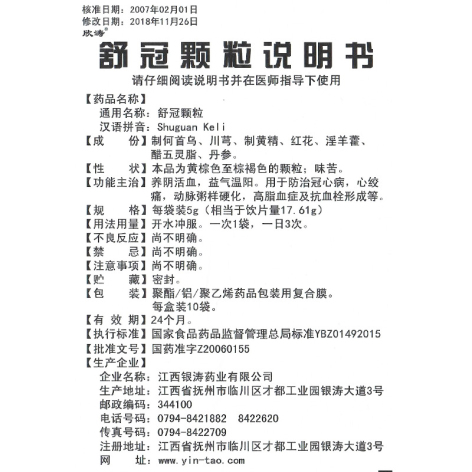 核准日期：2007年02月01日
修改日期：2018年11月26日
欣涛®

舒冠颗粒说明书

请仔细阅读说明书并在医师指导下使用

【药品名称】
通用名称：舒冠颗粒
汉语拼音：Shuguan Keli
【成　　份】制何首乌、川芎、制黄精、红花、淫羊藿、醋五灵脂、丹参。
【性　　状】本品为黄棕色至棕褐色的颗粒；味苦。
【功能主治】养阴活血，益气温阳。用于防治冠心病，心绞痛，动脉粥样硬化，高脂血症及抗血栓形成等。
【规　　格】每袋装5g（相当于饮片量17.61g）
【用法用量】开水冲服。一次1袋，一日3次。
【不良反应】尚不明确。
【禁　　忌】尚不明确。
【注意事项】尚不明确。
【贮　　藏】密封。
【包　　装】聚酯/铝/聚乙烯药品包装用复合膜。每盒装10袋。
【有 效 期】24个月。
【执行标准】国家食品药品监督管理总局标准YBZ01492015
【批准文号】国药准字Z20060155
【生产企业】
企业名称：江西银涛药业有限公司
生产地址：江西省抚州市临川区才都工业园银涛大道3号
邮政编码：344100
电话号码：0794-8421882　8422620
传真号码：0794-8422709
注册地址：江西省抚州市临川区才都工业园银涛大道3号
网　　址：www.yin-tao.com